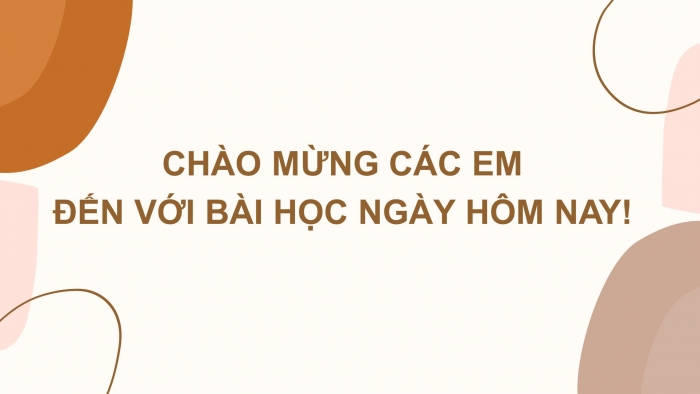 CHÀO MỪNG CÁC EM
ĐẾN VỚI BÀI HỌC NGÀY HÔM NAY!